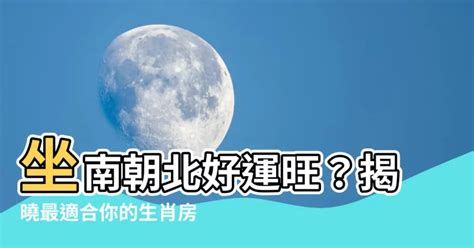 坐南朝北好運旺？揭曉最適合你的生肖房